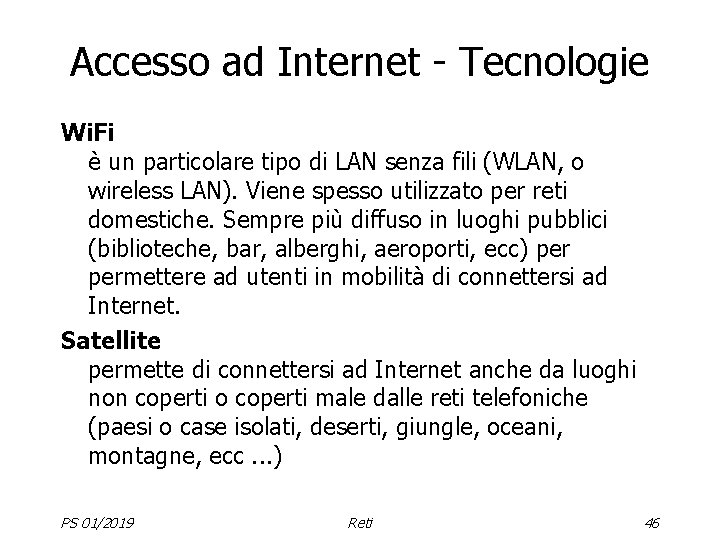 Accesso ad Internet - Tecnologie

WiFi
è un particolare tipo di LAN senza fili (WLAN, o wireless LAN). Viene spesso utilizzato per reti domestiche. Sempre più diffuso in luoghi pubblici (biblioteche, bar, alberghi, aeroporti, ecc) per permettere ad utenti in mobilità di connettersi ad Internet.

Satellite
permette di connettersi ad Internet anche da luoghi non coperti o coperti male dalle reti telefoniche (paesi o case isolati, deserti, giungle, oceani, montagne, ecc ...)

PS 01/2019 Reti 46